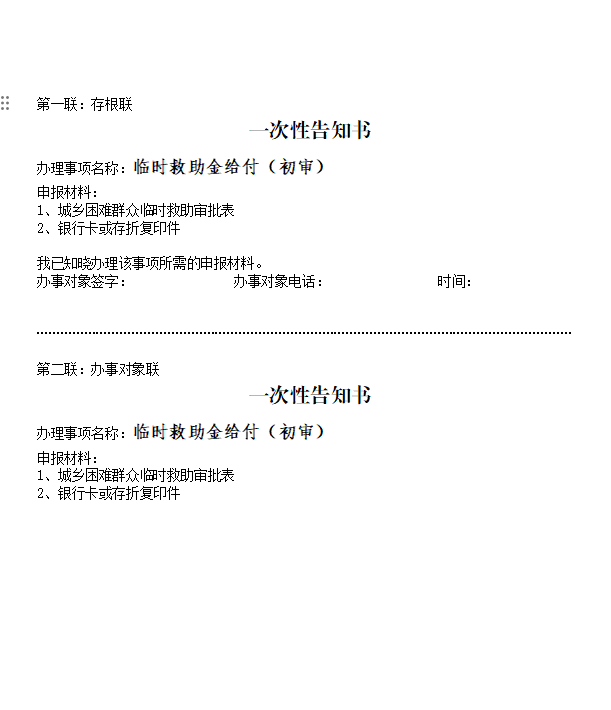 第一联：存根联

一次性告知书

办理事项名称：临时救助金给付（初审）

申报材料：
1、城乡困难群众临时救助审批表
2、银行卡或存折复印件

我已知晓办理该事项所需的申报材料。

办事对象签字：    办事对象电话：    时间：

第二联：办事对象联

一次性告知书

办理事项名称：临时救助金给付（初审）

申报材料：
1、城乡困难群众临时救助审批表
2、银行卡或存折复印件